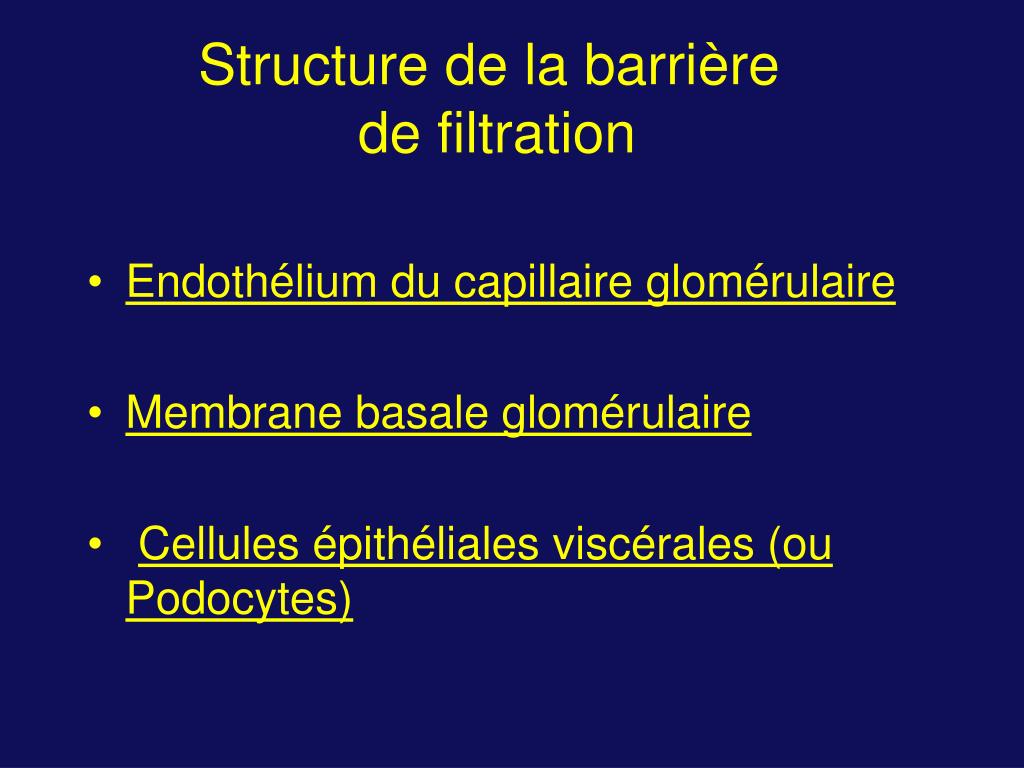 Structure de la barrière de filtration

• Endothélium du capillaire glomérulaire

• Membrane basale glomérulaire

• Cellules épithéliales viscérales (ou Podocytes)